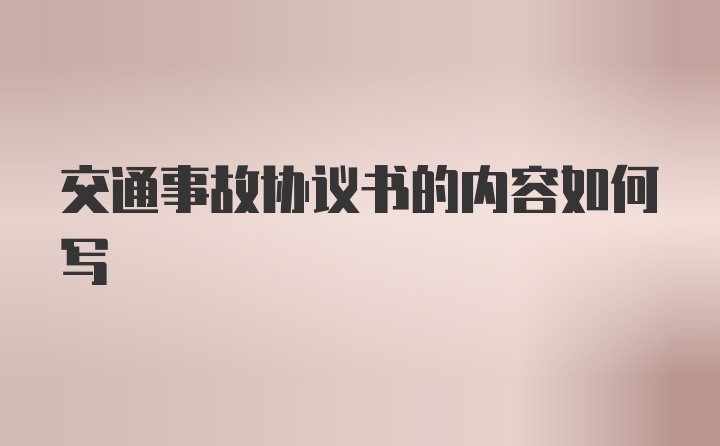 交通事故协议书的内容如何写